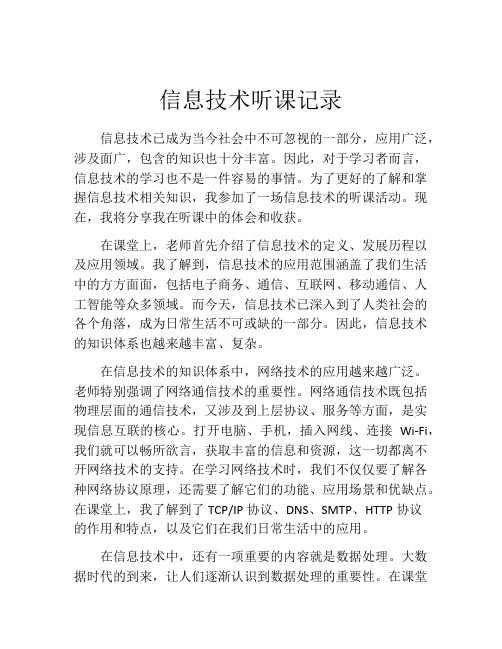 信息技术听课记录

信息技术已成为当今社会中不可忽视的一部分，应用广泛，涉及面广，包含的知识也十分丰富。因此，对于学习者而言，信息技术的学习也不是一件容易的事情。为了更好的了解和掌握信息技术相关知识，我参加了一场信息技术的听课活动。现在，我将分享我在听课中的体会和收获。

在课堂上，老师首先介绍了信息技术的定义、发展历程以及应用领域。我了解到，信息技术的应用范围涵盖了我们生活中的方方面面，包括电子商务、通信、互联网、移动通信、人工智能等众多领域。而今天，信息技术已深入到了人类社会的各个角落，成为日常生活不可或缺的一部分。因此，信息技术的知识体系也越来越丰富、复杂。

在信息技术的知识体系中，网络技术的应用越来越广泛。老师特别强调了网络通信技术的重要性。网络通信技术既包括物理层面的通信技术，又涉及到上层协议、服务等方面，是实现信息互联的核心。打开电脑、手机，插入网线、连接 Wi-Fi，我们就可以畅所欲言，获取丰富的信息和资源，这一切都离不开网络技术的支持。在学习网络技术时，我们不仅仅要了解各种网络协议原理，还需要了解它们的功能、应用场景和优缺点。在课堂上，我了解到了 TCP/IP 协议、DNS、SMTP、HTTP 协议的作用和特点，以及它们在我们日常生活中的应用。

在信息技术中，还有一项重要的内容就是数据处理。大数据时代的到来，让人们逐渐认识到数据处理的重要性。在课堂